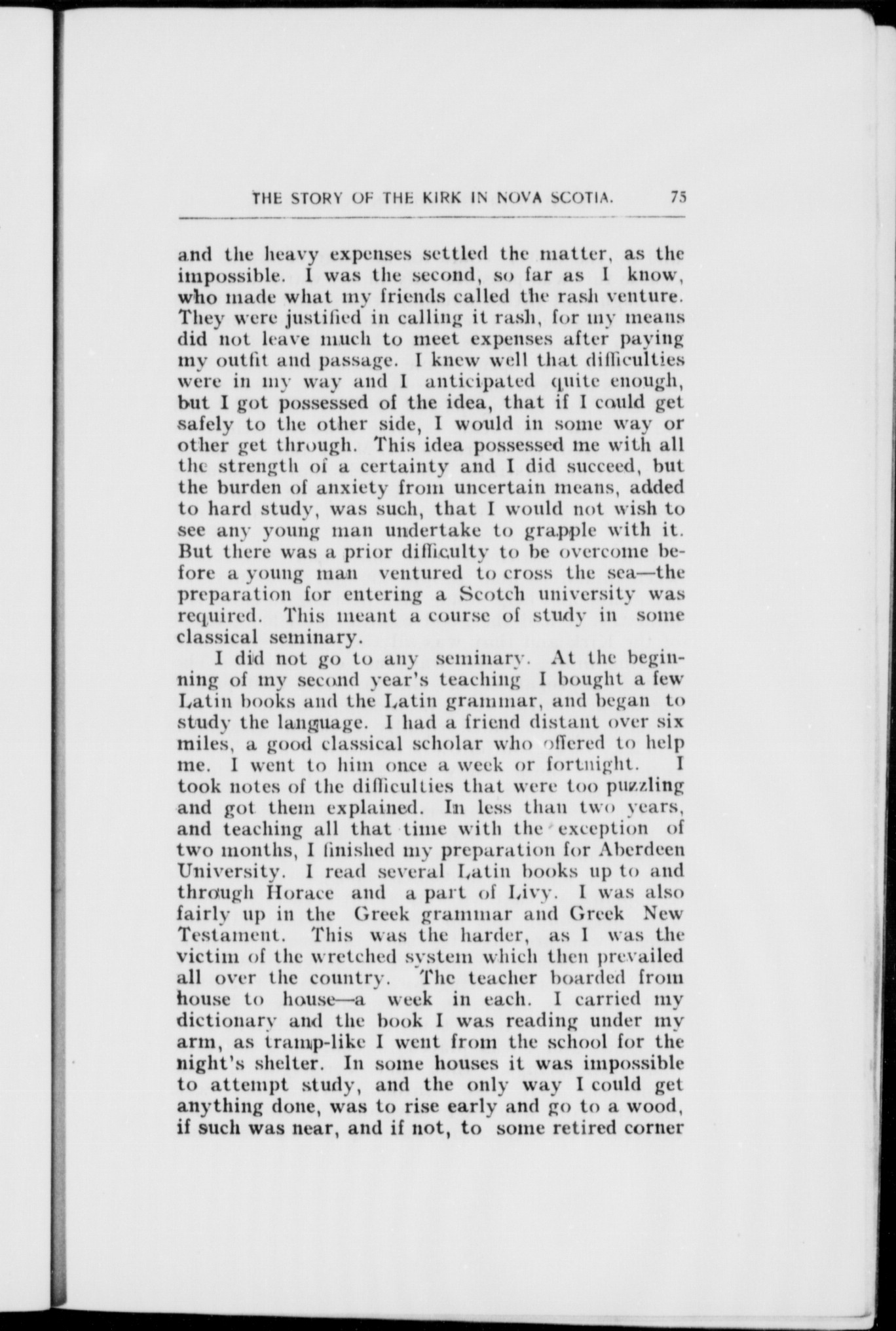 THE STORY OF THE KIRK IN NOVA SCOTIA. 75

and the heavy expenses settled the matter, as the impossible. I was the second, so far as I know, who made what my friends called the rash venture. They were justified in calling it rash, for my means did not leave much to meet expenses after paying my outfit and passage. I knew well that difficulties were in my way and I anticipated quite enough, but I got possessed of the idea, that if I could get safely to the other side, I would in some way or other get through. This idea possessed me with all the strength of a certainty and I did succeed, but the burden of anxiety from uncertain means, added to hard study, was such, that I would not wish to see any young man undertake to grapple with it. But there was a prior difficulty to be overcome before a young man ventured to cross the sea—the preparation for entering a Scotch university was required. This meant a course of study in some classical seminary.

I did not go to any seminary. At the beginning of my second year's teaching I bought a few Latin books and the Latin grammar, and began to study the language. I had a friend distant over six miles, a good classical scholar who offered to help me. I went to him once a week or fortnight. I took notes of the difficulties that were too puzzling and got them explained. In less than two years, and teaching all that time with the exception of two months, I finished my preparation for Aberdeen University. I read several Latin books up to and through Horace and a part of Livy. I was also fairly up in the Greek grammar and Greek New Testament. This was the harder, as I was the victim of the wretched system which then prevailed all over the country. The teacher boarded from house to house—a week in each. I carried my dictionary and the book I was reading under my arm, as tramp-like I went from the school for the night's shelter. In some houses it was impossible to attempt study, and the only way I could get anything done, was to rise early and go to a wood, if such was near, and if not, to some retired corner